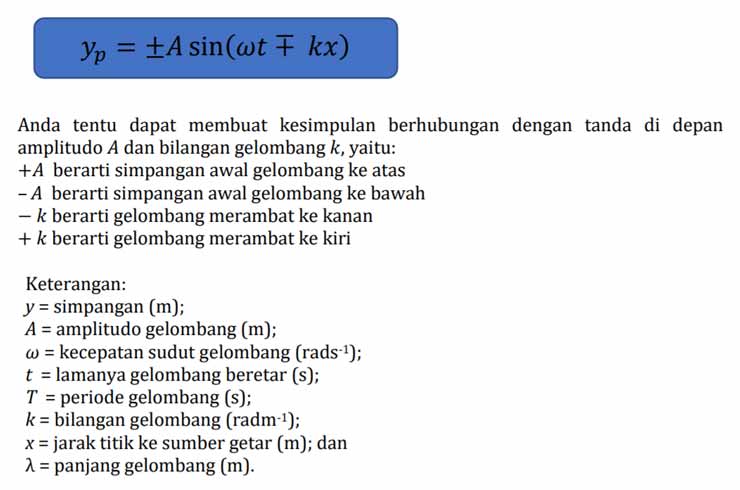 $y_p = \pm A \sin(\omega t \mp kx)$

Anda tentu dapat membuat kesimpulan berhubungan dengan tanda di depan amplitudo $A$ dan bilangan gelombang $k$, yaitu:
$+A$ berarti simpangan awal gelombang ke atas
$-A$ berarti simpangan awal gelombang ke bawah
$-k$ berarti gelombang merambat ke kanan
$+k$ berarti gelombang merambat ke kiri

Keterangan:
$y$ = simpangan (m);
$A$ = amplitudo gelombang (m);
$\omega$ = kecepatan sudut gelombang (rads$^{-1}$);
$t$ = lamanya gelombang beretar (s);
$T$ = periode gelombang (s);
$k$ = bilangan gelombang (radm$^{-1}$);
$x$ = jarak titik ke sumber getar (m); dan
$\lambda$ = panjang gelombang (m).